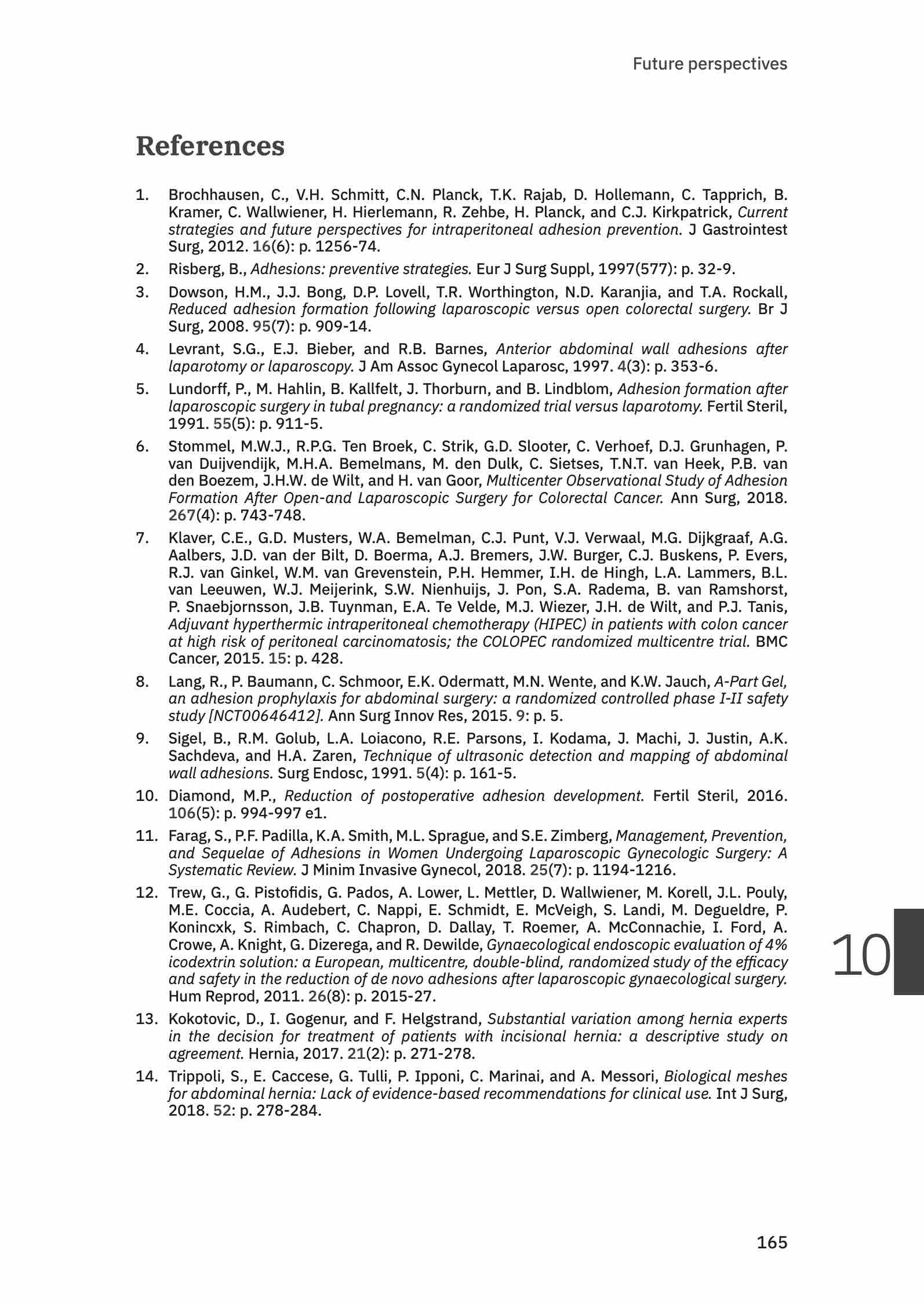 Future perspectives

References

1. Brochhausen, C., V.H. Schmitt, C.N. Planck, T.K. Rajab, D. Hollemann, C. Tapprich, B. Kramer, C. Wallwiener, H. Hierlemann, R. Zehbe, H. Planck, and C.J. Kirkpatrick, Current strategies and future perspectives for intraperitoneal adhesion prevention. J Gastrointest Surg, 2012. 16(6): p. 1256-74.

2. Risberg, B., Adhesions: preventive strategies. Eur J Surg Suppl, 1997(577): p. 32-9.

3. Dowson, H.M., J.J. Bong, D.P. Lovell, T.R. Worthington, N.D. Karanjia, and T.A. Rockall, Reduced adhesion formation following laparoscopic versus open colorectal surgery. Br J Surg, 2008. 95(7): p. 909-14.

4. Levrant, S.G., E.J. Bieber, and R.B. Barnes, Anterior abdominal wall adhesions after laparotomy or laparoscopy. J Am Assoc Gynecol Laparosc, 1997. 4(3): p. 353-6.

5. Lundorff, P., M. Hahlin, B. Kallfelt, J. Thorburn, and B. Lindblom, Adhesion formation after laparoscopic surgery in tubal pregnancy: a randomized trial versus laparotomy. Fertil Steril, 1991. 55(5): p. 911-5.

6. Stommel, M.W.J., R.P.G. Ten Broek, C. Strik, G.D. Slooter, C. Verhoef, D.J. Grunhagen, P. van Duijvendijk, M.H.A. Bemelmans, M. den Dulk, C. Sietses, T.N.T. van Heek, P.B. van den Boezem, J.H.W. de Wilt, and H. van Goor, Multicenter Observational Study of Adhesion Formation After Open-and Laparoscopic Surgery for Colorectal Cancer. Ann Surg, 2018. 267(4): p. 743-748.

7. Klaver, C.E., G.D. Musters, W.A. Bemelman, C.J. Punt, V.J. Verwaal, M.G. Dijkgraaf, A.G. Aalbers, J.D. van der Bilt, D. Boerma, A.J. Bremers, J.W. Burger, C.J. Buskens, P. Evers, R.J. van Ginkel, W.M. van Grevenstein, P.H. Hemmer, I.H. de Hingh, L.A. Lammers, B.L. van Leeuwen, W.J. Meijerink, S.W. Nienhuijs, J. Pon, S.A. Radema, B. van Ramshorst, P. Snaebjornsson, J.B. Tuynman, E.A. Te Velde, M.J. Wiezer, J.H. de Wilt, and P.J. Tanis, Adjuvant hyperthermic intraperitoneal chemotherapy (HIPEC) in patients with colon cancer at high risk of peritoneal carcinomatosis; the COLOPEC randomized multicentre trial. BMC Cancer, 2015. 15: p. 428.

8. Lang, R., P. Baumann, C. Schmoor, E.K. Odermatt, M.N. Wente, and K.W. Jauch, A-Part Gel, an adhesion prophylaxis for abdominal surgery: a randomized controlled phase I-II safety study [NCT00646412]. Ann Surg Innov Res, 2015. 9: p. 5.

9. Sigel, B., R.M. Golub, L.A. Loiacono, R.E. Parsons, I. Kodama, J. Machi, J. Justin, A.K. Sachdeva, and H.A. Zaren, Technique of ultrasonic detection and mapping of abdominal wall adhesions. Surg Endosc, 1991. 5(4): p. 161-5.

10. Diamond, M.P., Reduction of postoperative adhesion development. Fertil Steril, 2016. 106(5): p. 994-997 e1.

11. Farag, S., P.F. Padilla, K.A. Smith, M.L. Sprague, and S.E. Zimberg, Management, Prevention, and Sequelae of Adhesions in Women Undergoing Laparoscopic Gynecologic Surgery: A Systematic Review. J Minim Invasive Gynecol, 2018. 25(7): p. 1194-1216.

12. Trew, G., G. Pistofidis, G. Pados, A. Lower, L. Mettler, D. Wallwiener, M. Korell, J.L. Pouly, M.E. Coccia, A. Audebert, C. Nappi, E. Schmidt, E. McVeigh, S. Landi, M. Degueldre, P. Konincxk, S. Rimbach, C. Chapron, D. Dallay, T. Roemer, A. McConnachie, I. Ford, A. Crowe, A. Knight, G. Dizerega, and R. Dewilde, Gynaecological endoscopic evaluation of 4% icodextrin solution: a European, multicentre, double-blind, randomized study of the efficacy and safety in the reduction of de novo adhesions after laparoscopic gynaecological surgery. Hum Reprod, 2011. 26(8): p. 2015-27.

13. Kokotovic, D., I. Gogenur, and F. Helgstrand, Substantial variation among hernia experts in the decision for treatment of patients with incisional hernia: a descriptive study on agreement. Hernia, 2017. 21(2): p. 271-278.

14. Trippoli, S., E. Caccese, G. Tulli, P. Ipponi, C. Marinai, and A. Messori, Biological meshes for abdominal hernia: Lack of evidence-based recommendations for clinical use. Int J Surg, 2018. 52: p. 278-284.

10

165